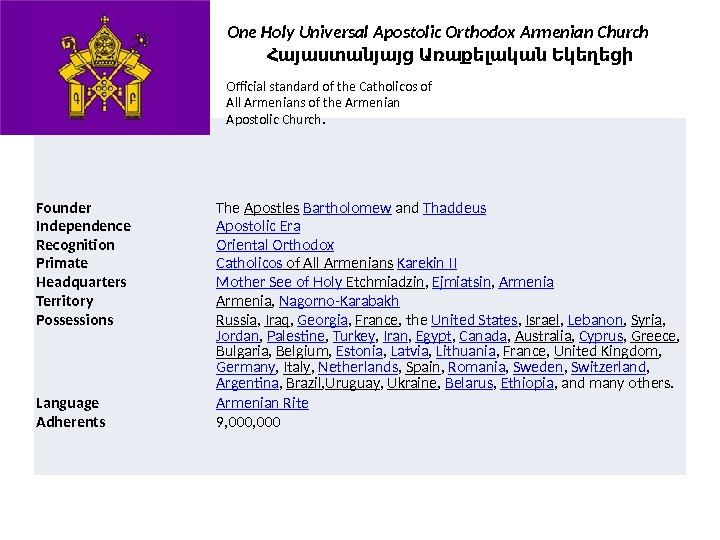 One Holy Universal Apostolic Orthodox Armenian Church
Հայաստանյայց Առաքելական Եկեղեցի

Official standard of the Catholicos of All Armenians of the Armenian Apostolic Church.

Founder
The Apostles Bartholomew and Thaddeus
Independence
Apostolic Era
Recognition
Oriental Orthodox
Primate
Catholicos of All Armenians Karekin II
Headquarters
Mother See of Holy Etchmiadzin, Ejmiatsin, Armenia
Territory
Armenia, Nagorno-Karabakh
Possessions
Russia, Iraq, Georgia, France, the United States, Israel, Lebanon, Syria, Jordan, Palestine, Turkey, Iran, Egypt, Canada, Australia, Cyprus, Greece, Bulgaria, Belgium, Estonia, Latvia, Lithuania, France, United Kingdom, Germany, Italy, Netherlands, Spain, Romania, Sweden, Switzerland, Argentina, Brazil,Uruguay, Ukraine, Belarus, Ethiopia, and many others.
Language
Armenian Rite
Adherents
9,000,000